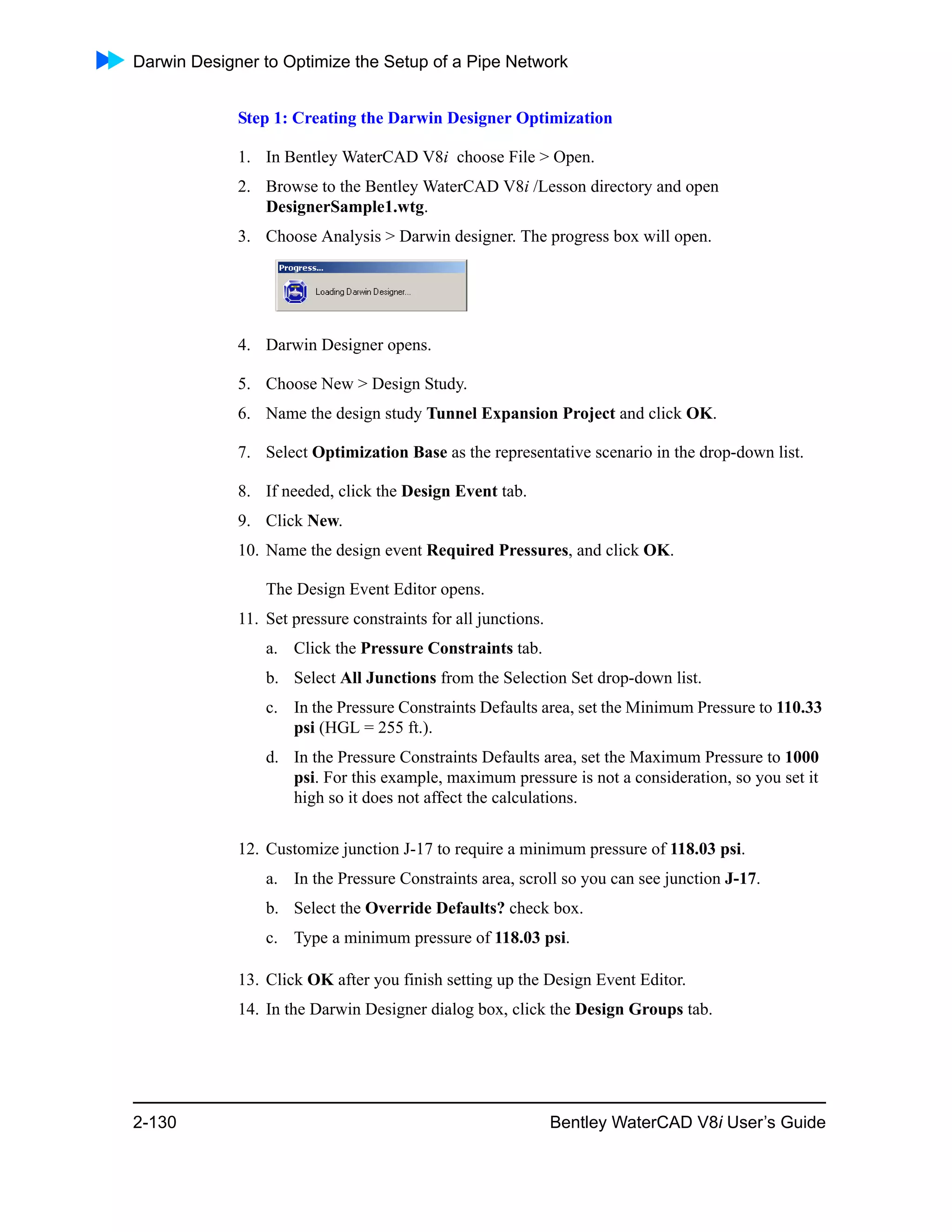 Darwin Designer to Optimize the Setup of a Pipe Network

Step 1: Creating the Darwin Designer Optimization

1. In Bentley WaterCAD V8i choose File > Open.

2. Browse to the Bentley WaterCAD V8i /Lesson directory and open DesignerSample1.wtg.

3. Choose Analysis > Darwin designer. The progress box will open.

Progress...

Loading Darwin Designer...

4. Darwin Designer opens.

5. Choose New > Design Study.

6. Name the design study Tunnel Expansion Project and click OK.

7. Select Optimization Base as the representative scenario in the drop-down list.

8. If needed, click the Design Event tab.

9. Click New.

10. Name the design event Required Pressures, and click OK.

The Design Event Editor opens.

11. Set pressure constraints for all junctions.

a. Click the Pressure Constraints tab.

b. Select All Junctions from the Selection Set drop-down list.

c. In the Pressure Constraints Defaults area, set the Minimum Pressure to 110.33 psi (HGL = 255 ft.).

d. In the Pressure Constraints Defaults area, set the Maximum Pressure to 1000 psi. For this example, maximum pressure is not a consideration, so you set it high so it does not affect the calculations.

12. Customize junction J-17 to require a minimum pressure of 118.03 psi.

a. In the Pressure Constraints area, scroll so you can see junction J-17.

b. Select the Override Defaults? check box.

c. Type a minimum pressure of 118.03 psi.

13. Click OK after you finish setting up the Design Event Editor.

14. In the Darwin Designer dialog box, click the Design Groups tab.

2-130

Bentley WaterCAD V8i User's Guide